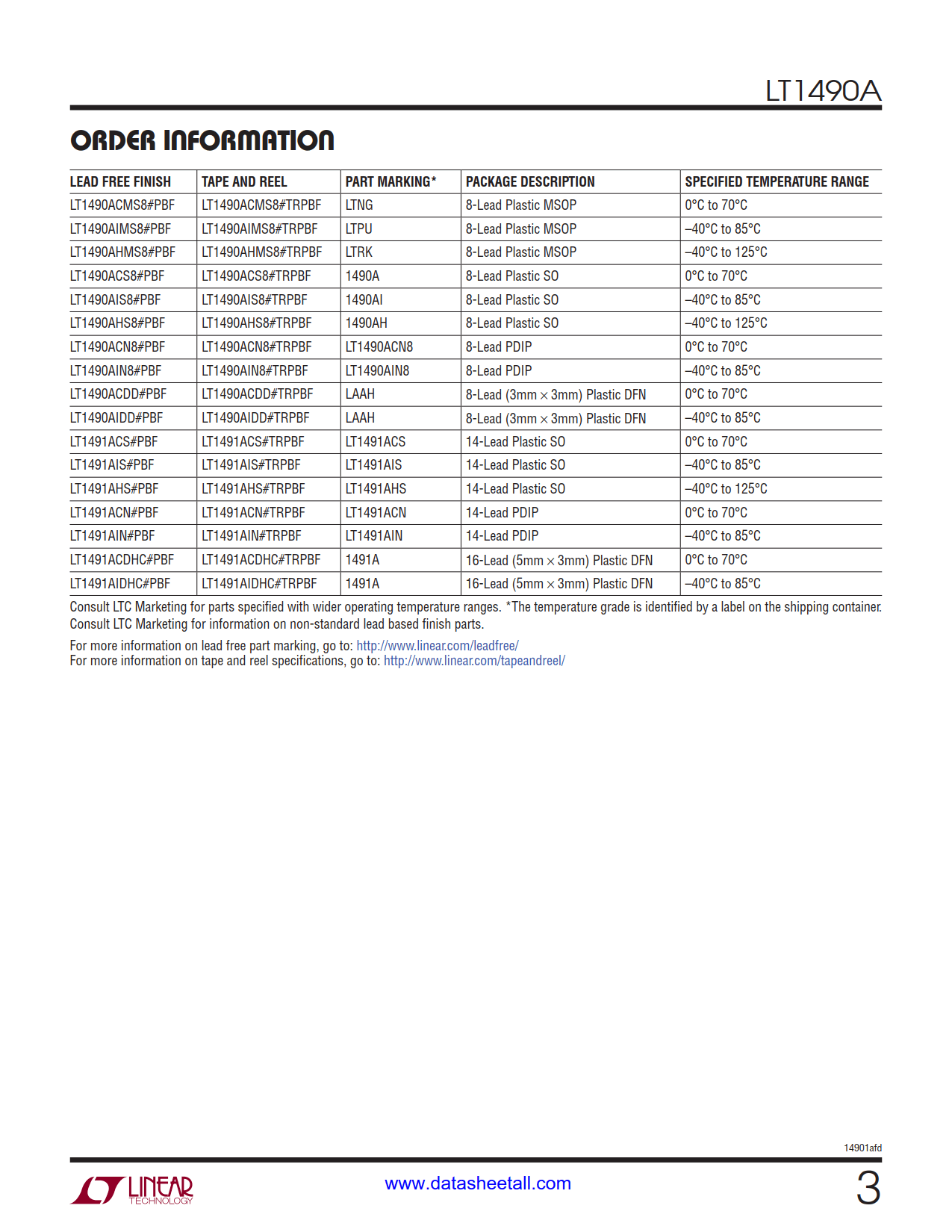 LT1490A

ORDER INFORMATION

| LEAD FREE FINISH | TAPE AND REEL | PART MARKING* | PACKAGE DESCRIPTION | SPECIFIED TEMPERATURE RANGE |
|---|---|---|---|---|
| LT1490ACMS8#PBF | LT1490ACMS8#TRPBF | LTNG | 8-Lead Plastic MSOP | 0°C to 70°C |
| LT1490AIMS8#PBF | LT1490AIMS8#TRPBF | LTPU | 8-Lead Plastic MSOP | –40°C to 85°C |
| LT1490AHMS8#PBF | LT1490AHMS8#TRPBF | LTRK | 8-Lead Plastic MSOP | –40°C to 125°C |
| LT1490ACS8#PBF | LT1490ACS8#TRPBF | 1490A | 8-Lead Plastic SO | 0°C to 70°C |
| LT1490AIS8#PBF | LT1490AIS8#TRPBF | 1490AI | 8-Lead Plastic SO | –40°C to 85°C |
| LT1490AHS8#PBF | LT1490AHS8#TRPBF | 1490AH | 8-Lead Plastic SO | –40°C to 125°C |
| LT1490ACN8#PBF | LT1490ACN8#TRPBF | LT1490ACN8 | 8-Lead PDIP | 0°C to 70°C |
| LT1490AIN8#PBF | LT1490AIN8#TRPBF | LT1490AIN8 | 8-Lead PDIP | –40°C to 85°C |
| LT1490ACDD#PBF | LT1490ACDD#TRPBF | LAAH | 8-Lead (3mm × 3mm) Plastic DFN | 0°C to 70°C |
| LT1490AIDD#PBF | LT1490AIDD#TRPBF | LAAH | 8-Lead (3mm × 3mm) Plastic DFN | –40°C to 85°C |
| LT1491ACS#PBF | LT1491ACS#TRPBF | LT1491ACS | 14-Lead Plastic SO | 0°C to 70°C |
| LT1491AIS#PBF | LT1491AIS#TRPBF | LT1491AIS | 14-Lead Plastic SO | –40°C to 85°C |
| LT1491AHS#PBF | LT1491AHS#TRPBF | LT1491AHS | 14-Lead Plastic SO | –40°C to 125°C |
| LT1491ACN#PBF | LT1491ACN#TRPBF | LT1491ACN | 14-Lead PDIP | 0°C to 70°C |
| LT1491AIN#PBF | LT1491AIN#TRPBF | LT1491AIN | 14-Lead PDIP | –40°C to 85°C |
| LT1491ACDHC#PBF | LT1491ACDHC#TRPBF | 1491A | 16-Lead (5mm × 3mm) Plastic DFN | 0°C to 70°C |
| LT1491AIDHC#PBF | LT1491AIDHC#TRPBF | 1491A | 16-Lead (5mm × 3mm) Plastic DFN | –40°C to 85°C |

Consult LTC Marketing for parts specified with wider operating temperature ranges. *The temperature grade is identified by a label on the shipping container. Consult LTC Marketing for information on non-standard lead based finish parts.

For more information on lead free part marking, go to: http://www.linear.com/leadfree/
For more information on tape and reel specifications, go to: http://www.linear.com/tapeandreel/

14901afd

LINEAR TECHNOLOGY

www.datasheetall.com

3